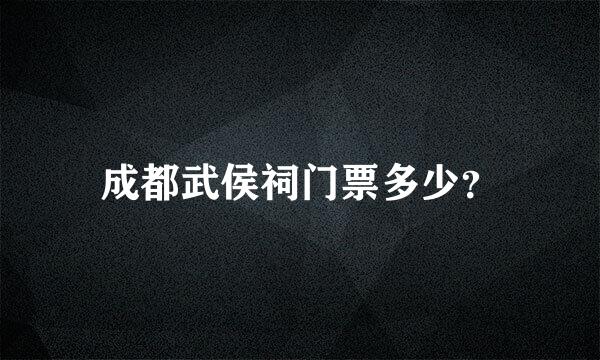 成都武侯祠门票多少?